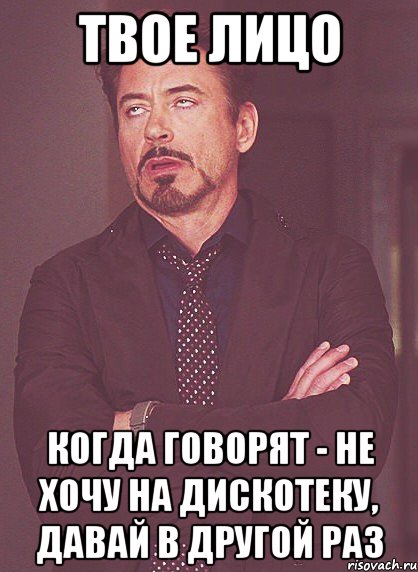 ТВОЕ ЛИЦО

КОГДА ГОВОРЯТ - НЕ ХОЧУ НА ДИСКОТЕКУ, ДАВАЙ В ДРУГОЙ РАЗ

risovach.ru